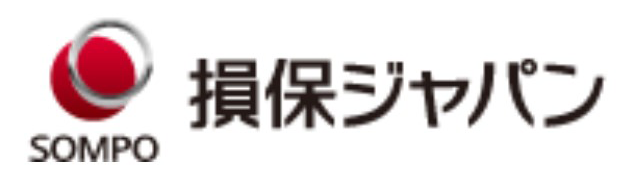 SOMPO

損保ジャパン